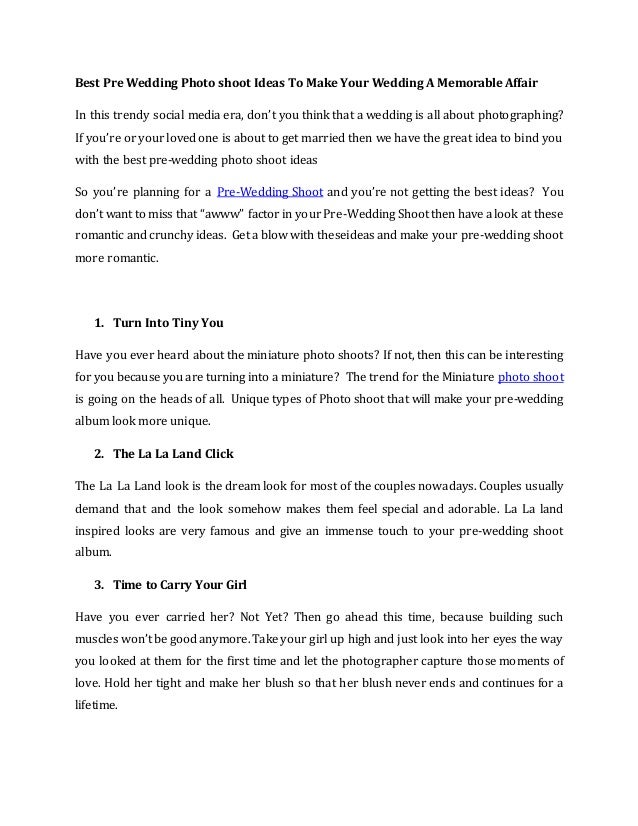 Best Pre Wedding Photo shoot Ideas To Make Your Wedding A Memorable Affair

In this trendy social media era, don't you think that a wedding is all about photographing? If you're or your loved one is about to get married then we have the great idea to bind you with the best pre-wedding photo shoot ideas

So you're planning for a Pre-Wedding Shoot and you're not getting the best ideas? You don't want to miss that "awww" factor in your Pre-Wedding Shoot then have a look at these romantic and crunchy ideas. Get a blow with theseideas and make your pre-wedding shoot more romantic.

1. Turn Into Tiny You

Have you ever heard about the miniature photo shoots? If not, then this can be interesting for you because you are turning into a miniature? The trend for the Miniature photo shoot is going on the heads of all. Unique types of Photo shoot that will make your pre-wedding album look more unique.

2. The La La Land Click

The La La Land look is the dream look for most of the couples nowadays. Couples usually demand that and the look somehow makes them feel special and adorable. La La land inspired looks are very famous and give an immense touch to your pre-wedding shoot album.

3. Time to Carry Your Girl

Have you ever carried her? Not Yet? Then go ahead this time, because building such muscles won't be good anymore. Take your girl up high and just look into her eyes the way you looked at them for the first time and let the photographer capture those moments of love. Hold her tight and make her blush so that her blush never ends and continues for a lifetime.